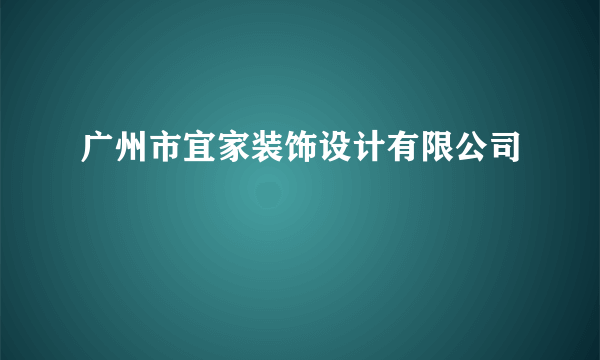 广州市宜家装饰设计有限公司